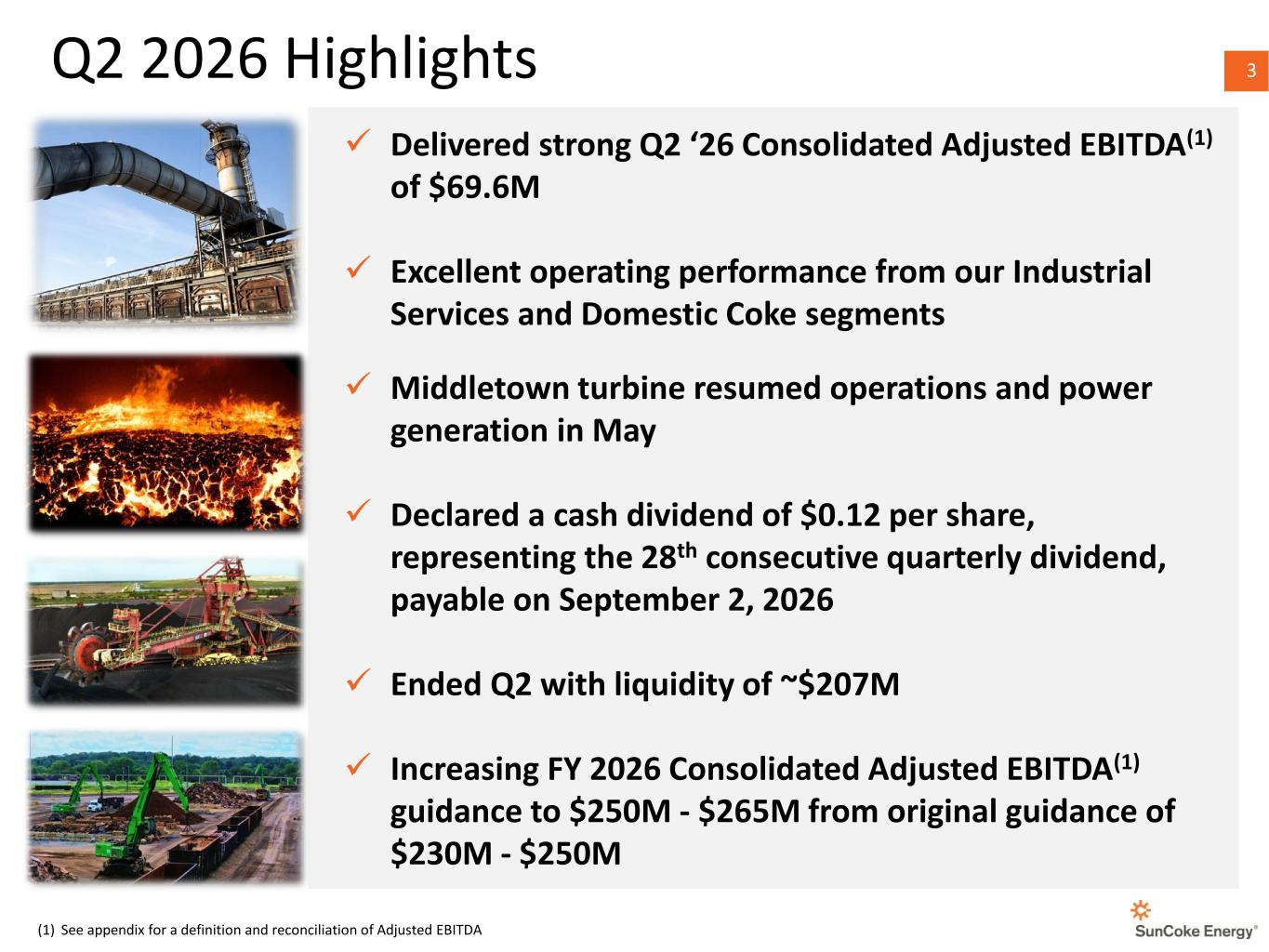 Q2 2026 Highlights

3

✓ Delivered strong Q2 ‘26 Consolidated Adjusted EBITDA$^{(1)}$ of \$69.6M

✓ Excellent operating performance from our Industrial Services and Domestic Coke segments

✓ Middletown turbine resumed operations and power generation in May

✓ Declared a cash dividend of \$0.12 per share, representing the 28$^{th}$ consecutive quarterly dividend, payable on September 2, 2026

✓ Ended Q2 with liquidity of ~\$207M

✓ Increasing FY 2026 Consolidated Adjusted EBITDA$^{(1)}$ guidance to \$250M - \$265M from original guidance of \$230M - \$250M

(1) See appendix for a definition and reconciliation of Adjusted EBITDA

SunCoke Energy®